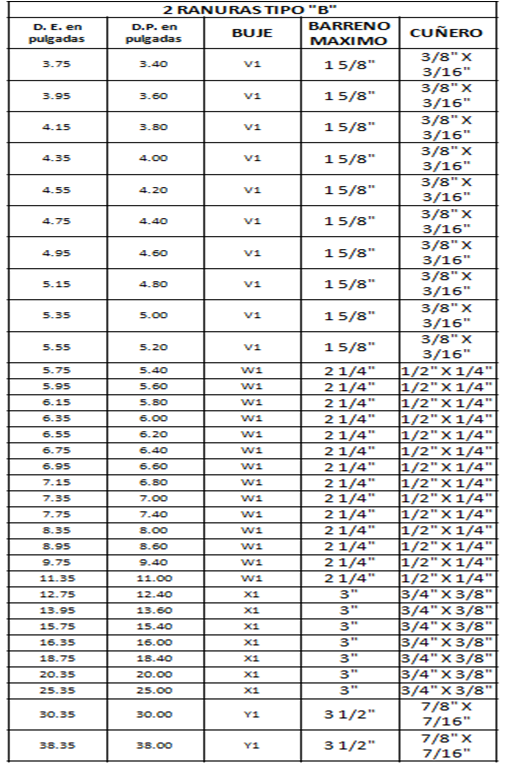 2 RANURAS TIPO "B"

| D. E. en pulgadas | D.P. en pulgadas | BUJE | BARRENO MAXIMO | CUÑERO |
|---|---|---|---|---|
| 3.75 | 3.40 | V1 | 1 5/8" | 3/8" X 3/16" |
| 3.95 | 3.60 | V1 | 1 5/8" | 3/8" X 3/16" |
| 4.15 | 3.80 | V1 | 1 5/8" | 3/8" X 3/16" |
| 4.35 | 4.00 | V1 | 1 5/8" | 3/8" X 3/16" |
| 4.55 | 4.20 | V1 | 1 5/8" | 3/8" X 3/16" |
| 4.75 | 4.40 | V1 | 1 5/8" | 3/8" X 3/16" |
| 4.95 | 4.60 | V1 | 1 5/8" | 3/8" X 3/16" |
| 5.15 | 4.80 | V1 | 1 5/8" | 3/8" X 3/16" |
| 5.35 | 5.00 | V1 | 1 5/8" | 3/8" X 3/16" |
| 5.55 | 5.20 | V1 | 1 5/8" | 3/8" X 3/16" |
| 5.75 | 5.40 | W1 | 2 1/4" | 1/2" X 1/4" |
| 5.95 | 5.60 | W1 | 2 1/4" | 1/2" X 1/4" |
| 6.15 | 5.80 | W1 | 2 1/4" | 1/2" X 1/4" |
| 6.35 | 6.00 | W1 | 2 1/4" | 1/2" X 1/4" |
| 6.55 | 6.20 | W1 | 2 1/4" | 1/2" X 1/4" |
| 6.75 | 6.40 | W1 | 2 1/4" | 1/2" X 1/4" |
| 6.95 | 6.60 | W1 | 2 1/4" | 1/2" X 1/4" |
| 7.15 | 6.80 | W1 | 2 1/4" | 1/2" X 1/4" |
| 7.35 | 7.00 | W1 | 2 1/4" | 1/2" X 1/4" |
| 7.75 | 7.40 | W1 | 2 1/4" | 1/2" X 1/4" |
| 8.35 | 8.00 | W1 | 2 1/4" | 1/2" X 1/4" |
| 8.95 | 8.60 | W1 | 2 1/4" | 1/2" X 1/4" |
| 9.75 | 9.40 | W1 | 2 1/4" | 1/2" X 1/4" |
| 11.35 | 11.00 | W1 | 2 1/4" | 1/2" X 1/4" |
| 12.75 | 12.40 | X1 | 3" | 3/4" X 3/8" |
| 13.95 | 13.60 | X1 | 3" | 3/4" X 3/8" |
| 15.75 | 15.40 | X1 | 3" | 3/4" X 3/8" |
| 16.35 | 16.00 | X1 | 3" | 3/4" X 3/8" |
| 18.75 | 18.40 | X1 | 3" | 3/4" X 3/8" |
| 20.35 | 20.00 | X1 | 3" | 3/4" X 3/8" |
| 25.35 | 25.00 | X1 | 3" | 3/4" X 3/8" |
| 30.35 | 30.00 | Y1 | 3 1/2" | 7/8" X 7/16" |
| 38.35 | 38.00 | Y1 | 3 1/2" | 7/8" X 7/16" |